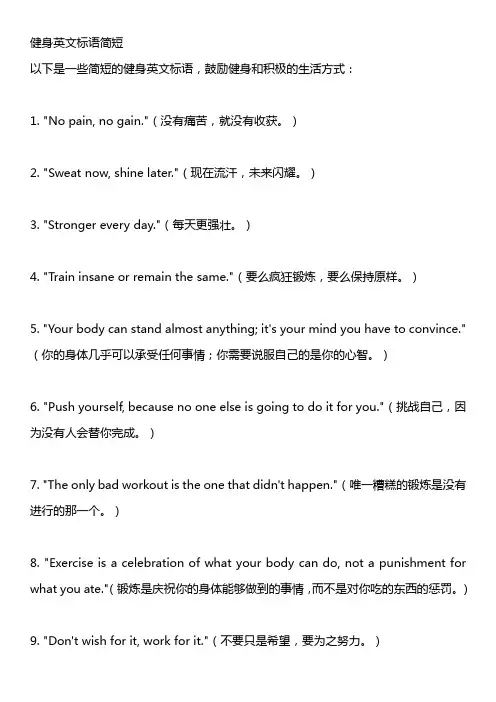 健身英文标语简短

以下是一些简短的健身英文标语，鼓励健身和积极的生活方式：

1. "No pain, no gain."（没有痛苦，就没有收获。）

2. "Sweat now, shine later."（现在流汗，未来闪耀。）

3. "Stronger every day."（每天更强壮。）

4. "Train insane or remain the same."（要么疯狂锻炼，要么保持原样。）

5. "Your body can stand almost anything; it's your mind you have to convince."（你的身体几乎可以承受任何事情；你需要说服自己的是你的心智。）

6. "Push yourself, because no one else is going to do it for you."（挑战自己，因为没有人会替你完成。）

7. "The only bad workout is the one that didn't happen."（唯一糟糕的锻炼是没有进行的那一个。）

8. "Exercise is a celebration of what your body can do, not a punishment for what you ate."（锻炼是庆祝你的身体能够做到的事情，而不是对你吃的东西的惩罚。）

9. "Don't wish for it, work for it."（不要只是希望，要为之努力。）